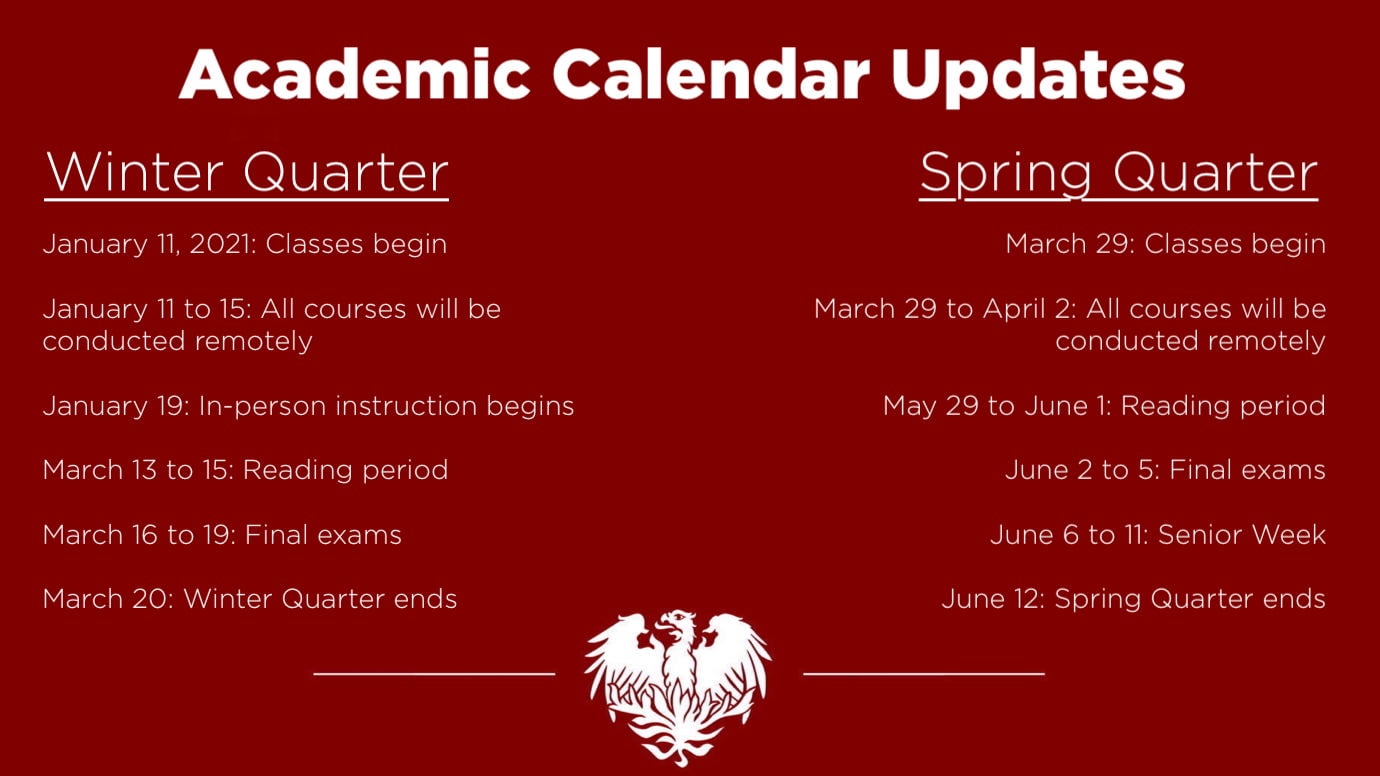 Academic Calendar Updates

Winter Quarter

January 11, 2021: Classes begin

January 11 to 15: All courses will be conducted remotely

January 19: In-person instruction begins

March 13 to 15: Reading period

March 16 to 19: Final exams

March 20: Winter Quarter ends

Spring Quarter

March 29: Classes begin

March 29 to April 2: All courses will be conducted remotely

May 29 to June 1: Reading period

June 2 to 5: Final exams

June 6 to 11: Senior Week

June 12: Spring Quarter ends